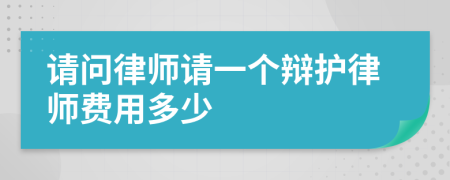 请问律师请一个辩护律师费用多少